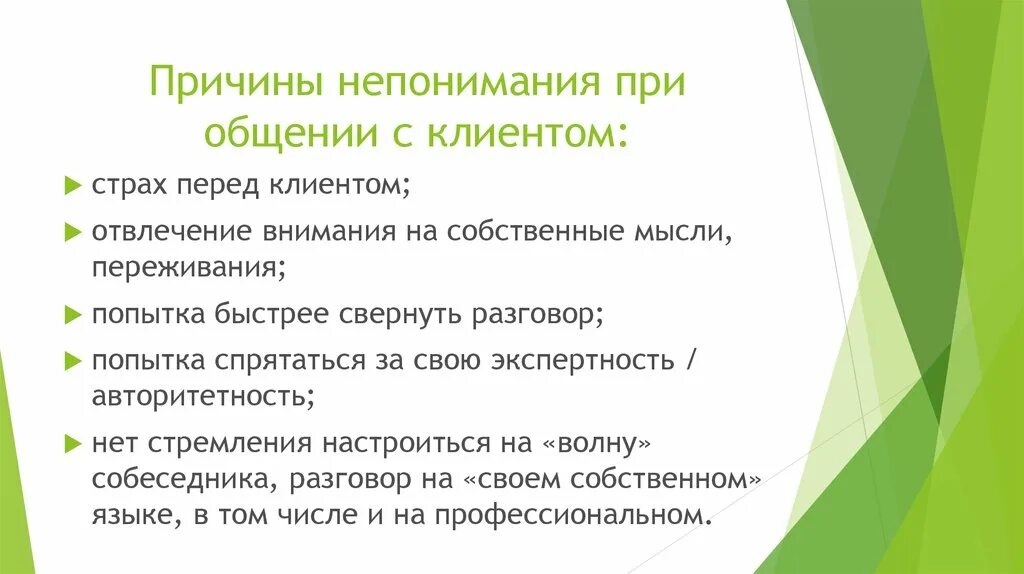 Причины непонимания при общении с клиентом:

страх перед клиентом;

отвлечение внимания на собственные мысли, переживания;

попытка быстрее свернуть разговор;

попытка спрятаться за свою экспертность / авторитетность;

нет стремления настроиться на «волну» собеседника, разговор на «своем собственном» языке, в том числе и на профессиональном.